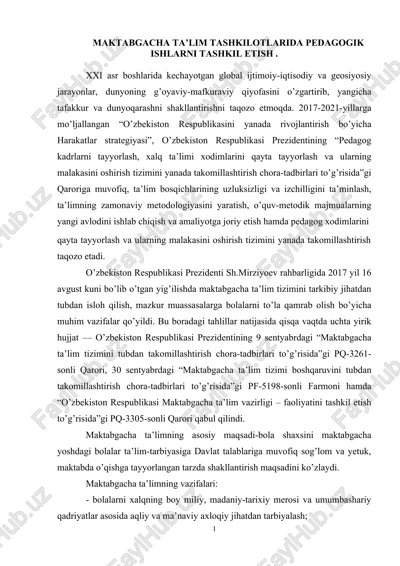 MAKTABGACHA TA’LIM TASHKILOTLARIDA PEDAGOGIK ISHLARNI TASHKIL ETISH .

XXI asr boshlarida kechayotgan global ijtimoiy-iqtisodiy va geosiyosiy jarayonlar, dunyoning g’oyaviy-mafkuraviy qiyofasini o’zgartirib, yangicha tafakkur va dunyoqarashni shakllantirishni taqozo etmoqda. 2017-2021-yillarga mo’ljallangan “O’zbekiston Respublikasini yanada rivojlantirish bo’yicha Harakatlar strategiyasi”, O’zbekiston Respublikasi Prezidentining “Pedagog kadrlarni tayyorlash, xalq ta’limi xodimlarini qayta tayyorlash va ularning malakasini oshirish tizimini yanada takomillashtirish chora-tadbirlari to’g’risida”gi Qaroriga muvofiq, ta’lim bosqichlarining uzluksizligi va izchilligini ta’minlash, ta’limning zamonaviy metodologiyasini yaratish, o’quv-metodik majmualarning yangi avlodini ishlab chiqish va amaliyotga joriy etish hamda pedagog xodimlarini qayta tayyorlash va ularning malakasini oshirish tizimini yanada takomillashtirish taqozo etadi.

O’zbekiston Respublikasi Prezidenti Sh.Mirziyoev rahbarligida 2017 yil 16 avgust kuni bo’lib o’tgan yig’ilishda maktabgacha ta’lim tizimini tarkibiy jihatdan tubdan isloh qilish, mazkur muassasalarga bolalarni to’la qamrab olish bo’yicha muhim vazifalar qo’yildi. Bu boradagi tahlillar natijasida qisqa vaqtda uchta yirik hujjat — O’zbekiston Respublikasi Prezidentining 9 sentyabrdagi “Maktabgacha ta’lim tizimini tubdan takomillashtirish chora-tadbirlari to’g’risida”gi PQ-3261-sonli Qarori, 30 sentyabrdagi “Maktabgacha ta’lim tizimi boshqaruvini tubdan takomillashtirish chora-tadbirlari to’g’risida”gi PF-5198-sonli Farmoni hamda “O’zbekiston Respublikasi Maktabgacha ta’lim vazirligi – faoliyatini tashkil etish to’g’risida”gi PQ-3305-sonli Qarori qabul qilindi.

Maktabgacha ta’limning asosiy maqsadi-bola shaxsini maktabgacha yoshdagi bolalar ta’lim-tarbiyasiga Davlat talablariga muvofiq sog’lom va yetuk, maktabda o’qishga tayyorlangan tarzda shakllantirish maqsadini ko’zlaydi.

Maktabgacha ta’limning vazifalari:

- bolalarni xalqning boy miliy, madaniy-tarixiy merosi va umumbashariy qadriyatlar asosida aqliy va ma’naviy axloqiy jihatdan tarbiyalash;

1

FaylHub.uz